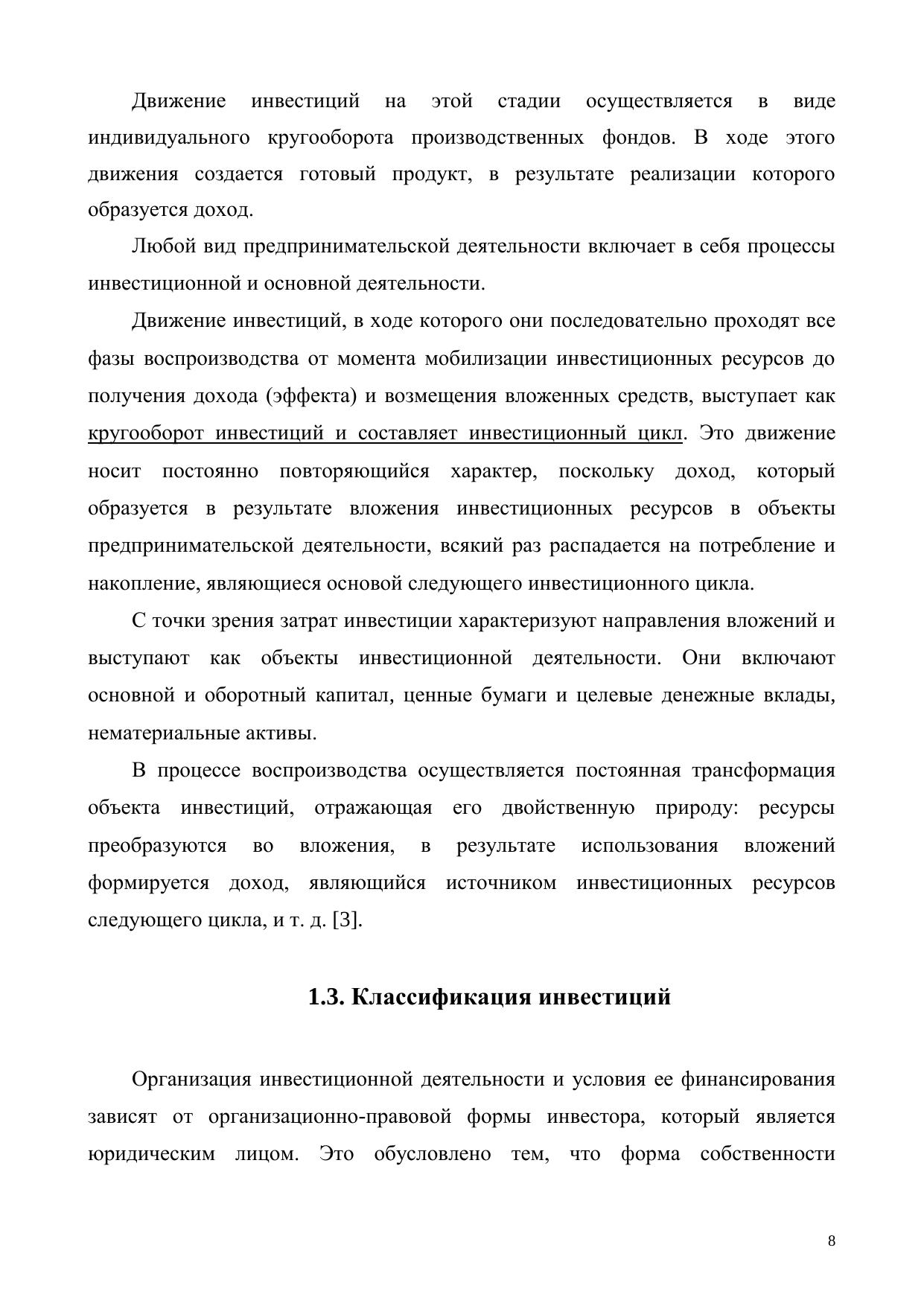 Движение инвестиций на этой стадии осуществляется в виде индивидуального кругооборота производственных фондов. В ходе этого движения создается готовый продукт, в результате реализации которого образуется доход.

Любой вид предпринимательской деятельности включает в себя процессы инвестиционной и основной деятельности.

Движение инвестиций, в ходе которого они последовательно проходят все фазы воспроизводства от момента мобилизации инвестиционных ресурсов до получения дохода (эффекта) и возмещения вложенных средств, выступает как кругооборот инвестиций и составляет инвестиционный цикл. Это движение носит постоянно повторяющийся характер, поскольку доход, который образуется в результате вложения инвестиционных ресурсов в объекты предпринимательской деятельности, всякий раз распадается на потребление и накопление, являющиеся основой следующего инвестиционного цикла.

С точки зрения затрат инвестиции характеризуют направления вложений и выступают как объекты инвестиционной деятельности. Они включают основной и оборотный капитал, ценные бумаги и целевые денежные вклады, нематериальные активы.

В процессе воспроизводства осуществляется постоянная трансформация объекта инвестиций, отражающая его двойственную природу: ресурсы преобразуются во вложения, в результате использования вложений формируется доход, являющийся источником инвестиционных ресурсов следующего цикла, и т. д. [3].

1.3. Классификация инвестиций

Организация инвестиционной деятельности и условия ее финансирования зависят от организационно-правовой формы инвестора, который является юридическим лицом. Это обусловлено тем, что форма собственности

8